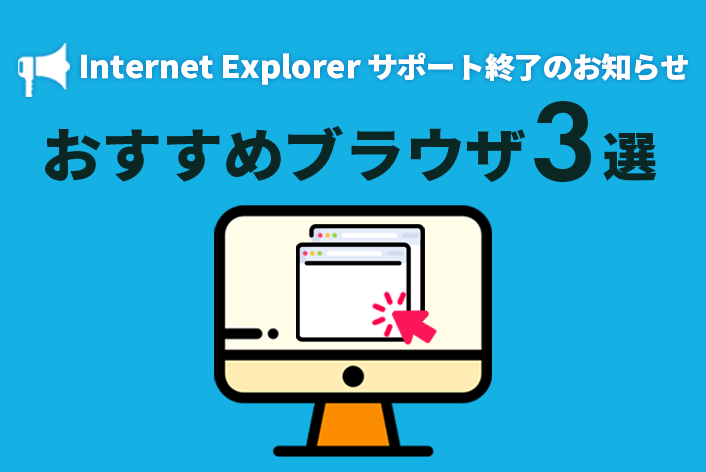 Internet Explorer サポート終了のお知らせ

おすすめブラウザ3選